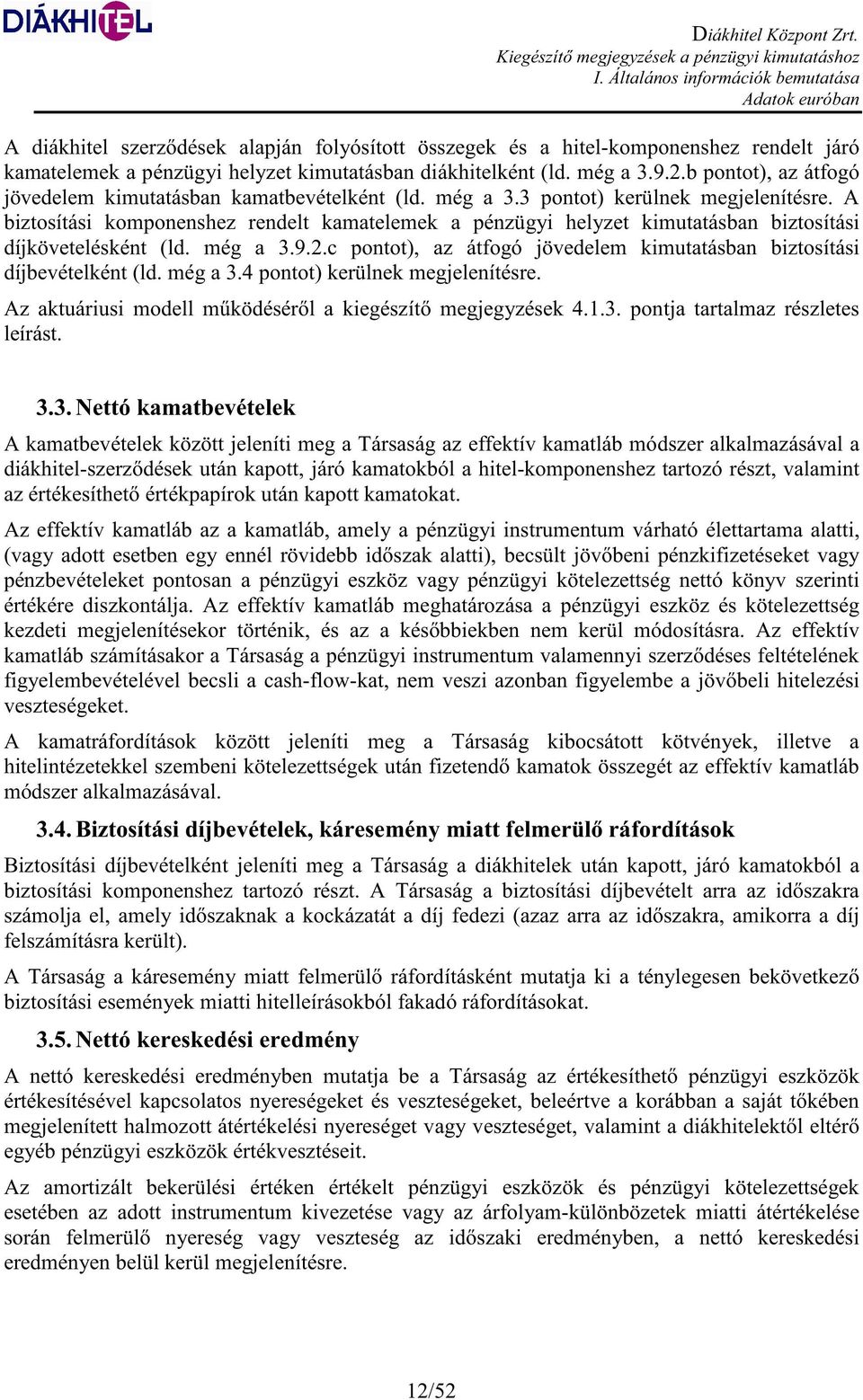 DIÁKHITEL

Diákhitel Központ Zrt.
Kiegészítő megjegyzések a pénzügyi kimutatáshoz
I. Általános információk bemutatása
Adatok euróban

A diákhitel szerződések alapján folyósított összegek és a hitel-komponenshez rendelt járó kamatelemek a pénzügyi helyzet kimutatásban diákhitelként (ld. még a 3.9.2.b pontot), az átfogó jövedelem kimutatásban kamatbevételként (ld. még a 3.3 pontot) kerülnek megjelenítésre. A biztosítási komponenshez rendelt kamatelemek a pénzügyi helyzet kimutatásban biztosítási díjkövetelésként (ld. még a 3.9.2.c pontot), az átfogó jövedelem kimutatásban biztosítási díjbevételként (ld. még a 3.4 pontot) kerülnek megjelenítésre.

Az aktuáriusi modell működéséről a kiegészítő megjegyzések 4.1.3. pontja tartalmaz részletes leírást.

3.3. Nettó kamatbevételek

A kamatbevételek között jeleníti meg a Társaság az effektív kamatláb módszer alkalmazásával a diákhitel-szerződések után kapott, járó kamatokból a hitel-komponenshez tartozó részt, valamint az értékesíthető értékpapírok után kapott kamatokat.

Az effektív kamatláb az a kamatláb, amely a pénzügyi instrumentum várható élettartama alatti, (vagy adott esetben egy ennél rövidebb időszak alatti), becsült jövőbeni pénzkifizetéseket vagy pénzbevételeket pontosan a pénzügyi eszköz vagy pénzügyi kötelezettség nettó könyv szerinti értékére diszkontálja. Az effektív kamatláb meghatározása a pénzügyi eszköz és kötelezettség kezdeti megjelenítésekor történik, és az a későbbiekben nem kerül módosításra. Az effektív kamatláb számításakor a Társaság a pénzügyi instrumentum valamennyi szerződéses feltételének figyelembevételével becsli a cash-flow-kat, nem veszi azonban figyelembe a jövőbeli hitelezési veszteségeket.

A kamatráfordítások között jeleníti meg a Társaság kibocsátott kötvények, illetve a hitelintézetekkel szembeni kötelezettségek után fizetendő kamatok összegét az effektív kamatláb módszer alkalmazásával.

3.4. Biztosítási díjbevételek, káresemény miatt felmerülő ráfordítások

Biztosítási díjbevételként jeleníti meg a Társaság a diákhitelek után kapott, járó kamatokból a biztosítási komponenshez tartozó részt. A Társaság a biztosítási díjbevételt arra az időszakra számolja el, amely időszaknak a kockázatát a díj fedezi (azaz arra az időszakra, amikorra a díj felszámításra került).

A Társaság a káresemény miatt felmerülő ráfordításként mutatja ki a ténylegesen bekövetkező biztosítási események miatti hitelleírásokból fakadó ráfordításokat.

3.5. Nettó kereskedési eredmény

A nettó kereskedési eredményben mutatja be a Társaság az értékesíthető pénzügyi eszközök értékesítésével kapcsolatos nyereségeket és veszteségeket, beleértve a korábban a saját tőkében megjelenített halmozott átértékelési nyereséget vagy veszteséget, valamint a diákhitelektől eltérő egyéb pénzügyi eszközök értékvesztéseit.

Az amortizált bekerülési értéken értékelt pénzügyi eszközök és pénzügyi kötelezettségek esetében az adott instrumentum kivezetése vagy az árfolyam-különbözetek miatti átértékelése során felmerülő nyereség vagy veszteség az időszaki eredményben, a nettó kereskedési eredményen belül kerül megjelenítésre.

12/52